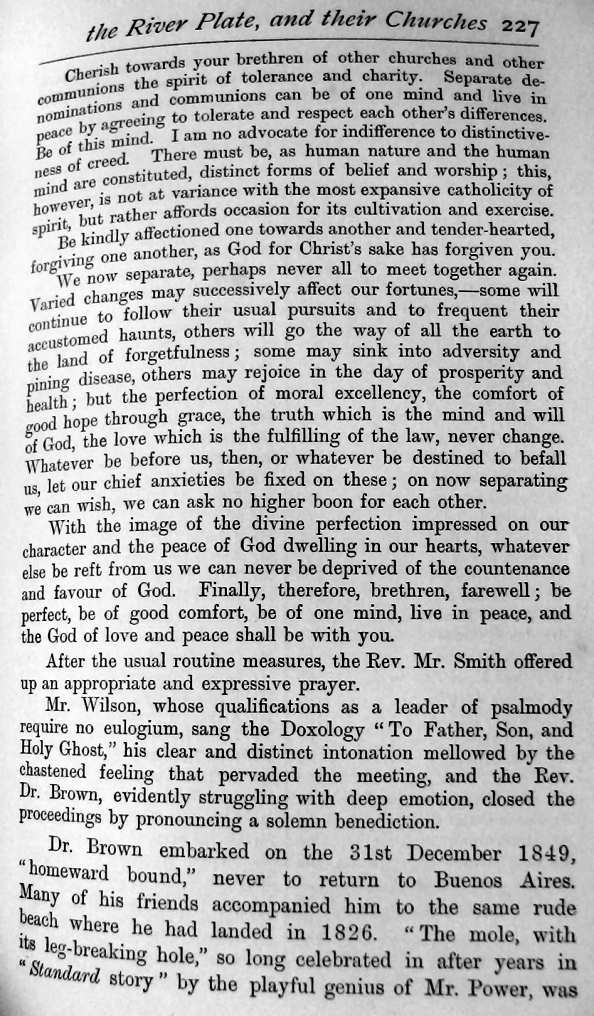 the River Plate, and their Churches 227

Cherish towards your brethren of other churches and other communions the spirit of tolerance and charity. Separate denominations and communions can be of one mind and live in peace by agreeing to tolerate and respect each other's differences. Be of this mind. I am no advocate for indifference to distinctiveness of creed. There must be, as human nature and the human mind are constituted, distinct forms of belief and worship; this, however, is not at variance with the most expansive catholicity of spirit, but rather affords occasion for its cultivation and exercise. Be kindly affectioned one towards another and tender-hearted, forgiving one another, as God for Christ's sake has forgiven you.

We now separate, perhaps never all to meet together again. Varied changes may successively affect our fortunes,—some will continue to follow their usual pursuits and to frequent their accustomed haunts, others will go the way of all the earth to the land of forgetfulness; some may sink into adversity and pining disease, others may rejoice in the day of prosperity and health; but the perfection of moral excellency, the comfort of good hope through grace, the truth which is the mind and will of God, the love which is the fulfilling of the law, never change. Whatever be before us, then, or whatever be destined to befall us, let our chief anxieties be fixed on these; on now separating we can wish, we can ask no higher boon for each other.

With the image of the divine perfection impressed on our character and the peace of God dwelling in our hearts, whatever else be reft from us we can never be deprived of the countenance and favour of God. Finally, therefore, brethren, farewell; be perfect, be of good comfort, be of one mind, live in peace, and the God of love and peace shall be with you.

After the usual routine measures, the Rev. Mr. Smith offered up an appropriate and expressive prayer.

Mr. Wilson, whose qualifications as a leader of psalmody require no eulogium, sang the Doxology "To Father, Son, and Holy Ghost," his clear and distinct intonation mellowed by the chastened feeling that pervaded the meeting, and the Rev. Dr. Brown, evidently struggling with deep emotion, closed the proceedings by pronouncing a solemn benediction.

Dr. Brown embarked on the 31st December 1849, "homeward bound," never to return to Buenos Aires. Many of his friends accompanied him to the same rude beach where he had landed in 1826. "The mole, with its leg-breaking hole," so long celebrated in after years in "Standard story" by the playful genius of Mr. Power, was